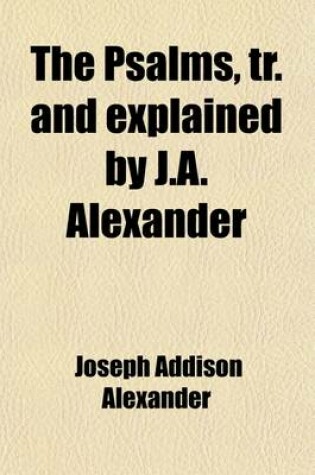 The Psalms, tr. and explained by J.A. Alexander

Joseph Addison Alexander